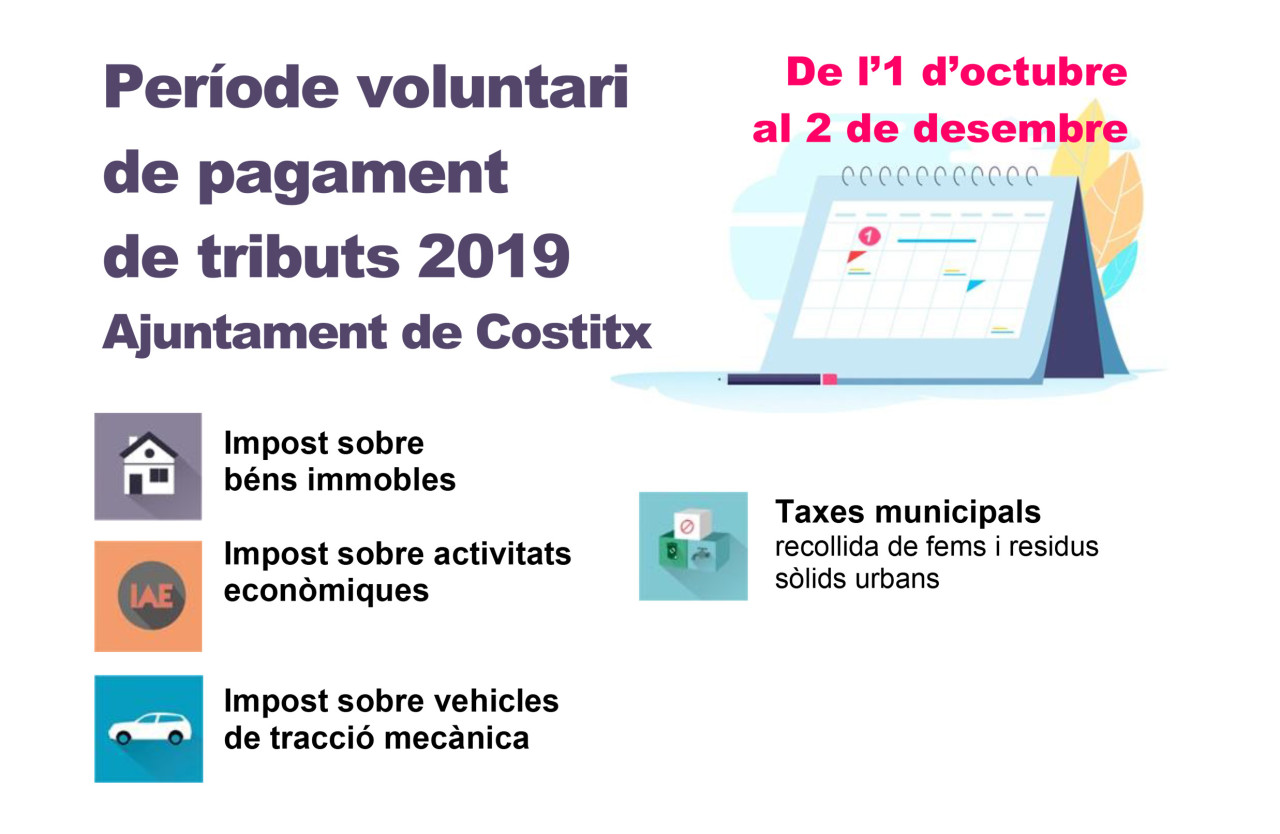 Període voluntari de pagament de tributs 2019
Ajuntament de Costitx

De l'1 d'octubre al 2 de desembre

1

Impost sobre béns immobles

IAE

Impost sobre activitats econòmiques

Impost sobre vehicles de tracció mecànica

Taxes municipals
recollida de fems i residus sòlids urbans